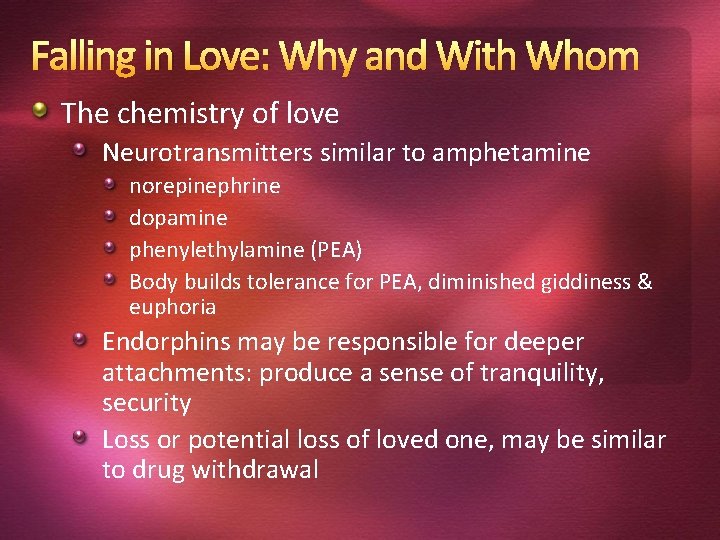 Falling in Love: Why and With Whom

The chemistry of love

Neurotransmitters similar to amphetamine

norepinephrine

dopamine

phenylethylamine (PEA)

Body builds tolerance for PEA, diminished giddiness & euphoria

Endorphins may be responsible for deeper attachments: produce a sense of tranquility, security

Loss or potential loss of loved one, may be similar to drug withdrawal